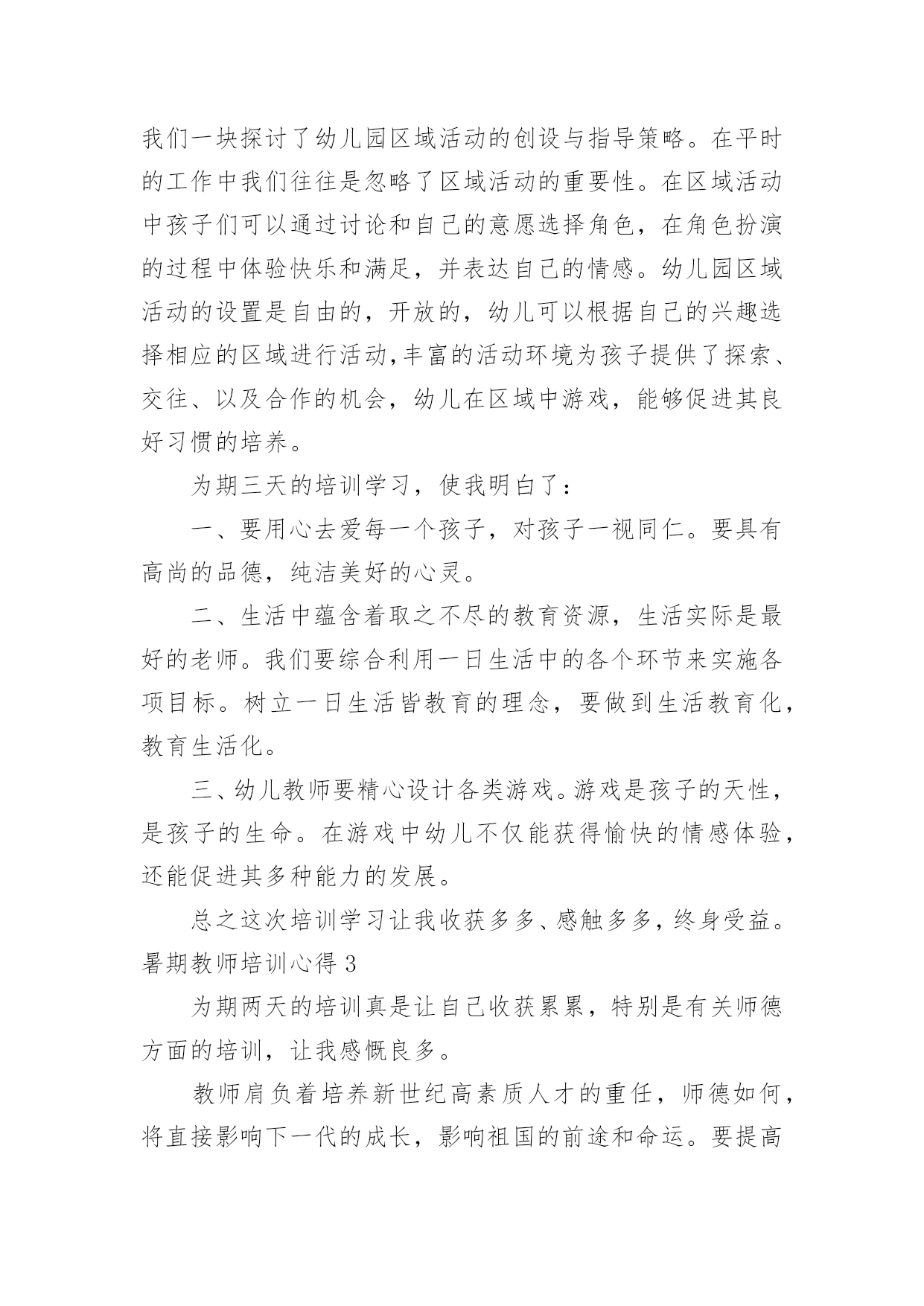 我们一块探讨了幼儿园区域活动的创设与指导策略。在平时的工作中我们往往是忽略了区域活动的重要性。在区域活动中孩子们可以通过讨论和自己的意愿选择角色，在角色扮演的过程中体验快乐和满足，并表达自己的情感。幼儿园区域活动的设置是自由的，开放的，幼儿可以根据自己的兴趣选择相应的区域进行活动,丰富的活动环境为孩子提供了探索、交往、以及合作的机会，幼儿在区域中游戏，能够促进其良好习惯的培养。

为期三天的培训学习，使我明白了：

一、要用心去爱每一个孩子，对孩子一视同仁。要具有高尚的品德，纯洁美好的心灵。

二、生活中蕴含着取之不尽的教育资源，生活实际是最好的老师。我们要综合利用一日生活中的各个环节来实施各项目标。树立一日生活皆教育的理念，要做到生活教育化，教育生活化。

三、幼儿教师要精心设计各类游戏。游戏是孩子的天性，是孩子的生命。在游戏中幼儿不仅能获得愉快的情感体验，还能促进其多种能力的发展。

总之这次培训学习让我收获多多、感触多多，终身受益。

暑期教师培训心得 3

为期两天的培训真是让自己收获累累，特别是有关师德方面的培训，让我感慨良多。

教师肩负着培养新世纪高素质人才的重任，师德如何，将直接影响下一代的成长，影响祖国的前途和命运。要提高